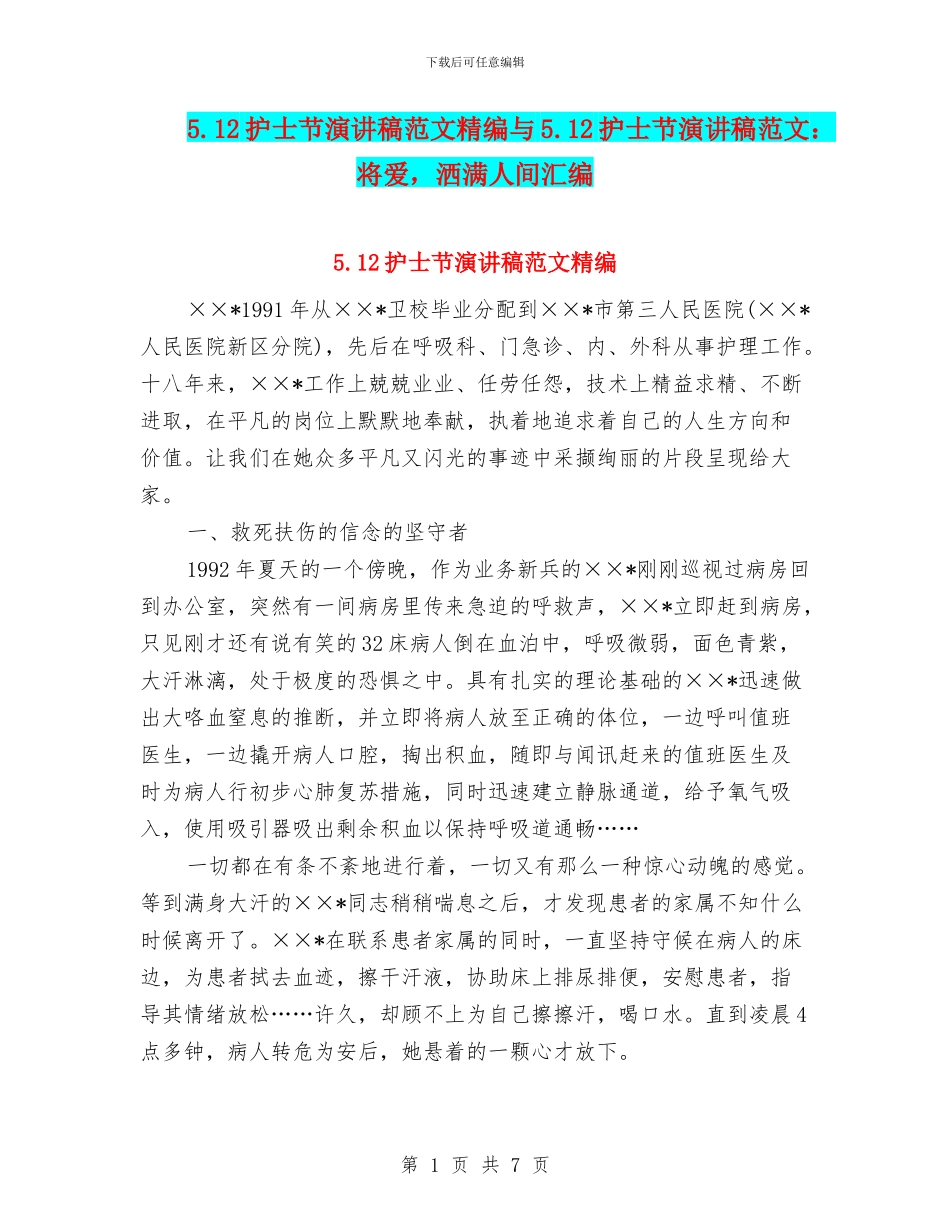 下载后可任意编辑

5.12护士节演讲稿范文精编与5.12护士节演讲稿范文：将爱，洒满人间汇编

5.12护士节演讲稿范文精编

××*1991年从××*卫校毕业分配到××*市第三人民医院(××*人民医院新区分院)，先后在呼吸科、门急诊、内、外科从事护理工作。十八年来，××*工作上兢兢业业、任劳任怨，技术上精益求精、不断进取，在平凡的岗位上默默地奉献，执着地追求着自己的人生方向和价值。让我们在她众多平凡又闪光的事迹中采撷绚丽的片段呈现给大家。

一、救死扶伤的信念的坚守者

1992年夏天的一个傍晚，作为业务新兵的××*刚刚巡视过病房回到办公室，突然有一间病房里传来急迫的呼救声，××*立即赶到病房，只见刚才还有说有笑的32床病人倒在血泊中，呼吸微弱，面色青紫，大汗淋漓，处于极度的恐惧之中。具有扎实的理论基础的××*迅速做出大咯血窒息的推断，并立即将病人放至正确的体位，一边呼叫值班医生，一边撬开病人口腔，掏出积血，随即与闻讯赶来的值班医生及时为病人行初步心肺复苏措施，同时迅速建立静脉通道，给予氧气吸入，使用吸引器吸出剩余积血以保持呼吸道通畅……

一切都在有条不紊地进行着，一切又有那么一种惊心动魄的感觉。等到满身大汗的××*同志稍稍喘息之后，才发现患者的家属不知什么时候离开了。××*在联系患者家属的同时，一直坚持守候在病人的床边，为患者拭去血迹，擦干汗液，协助床上排尿排便，安慰患者，指导其情绪放松……许久，却顾不上为自己擦擦汗，喝口水。直到凌晨4点多钟，病人转危为安后，她悬着的一颗心才放下。

第 1 页 共 7 页